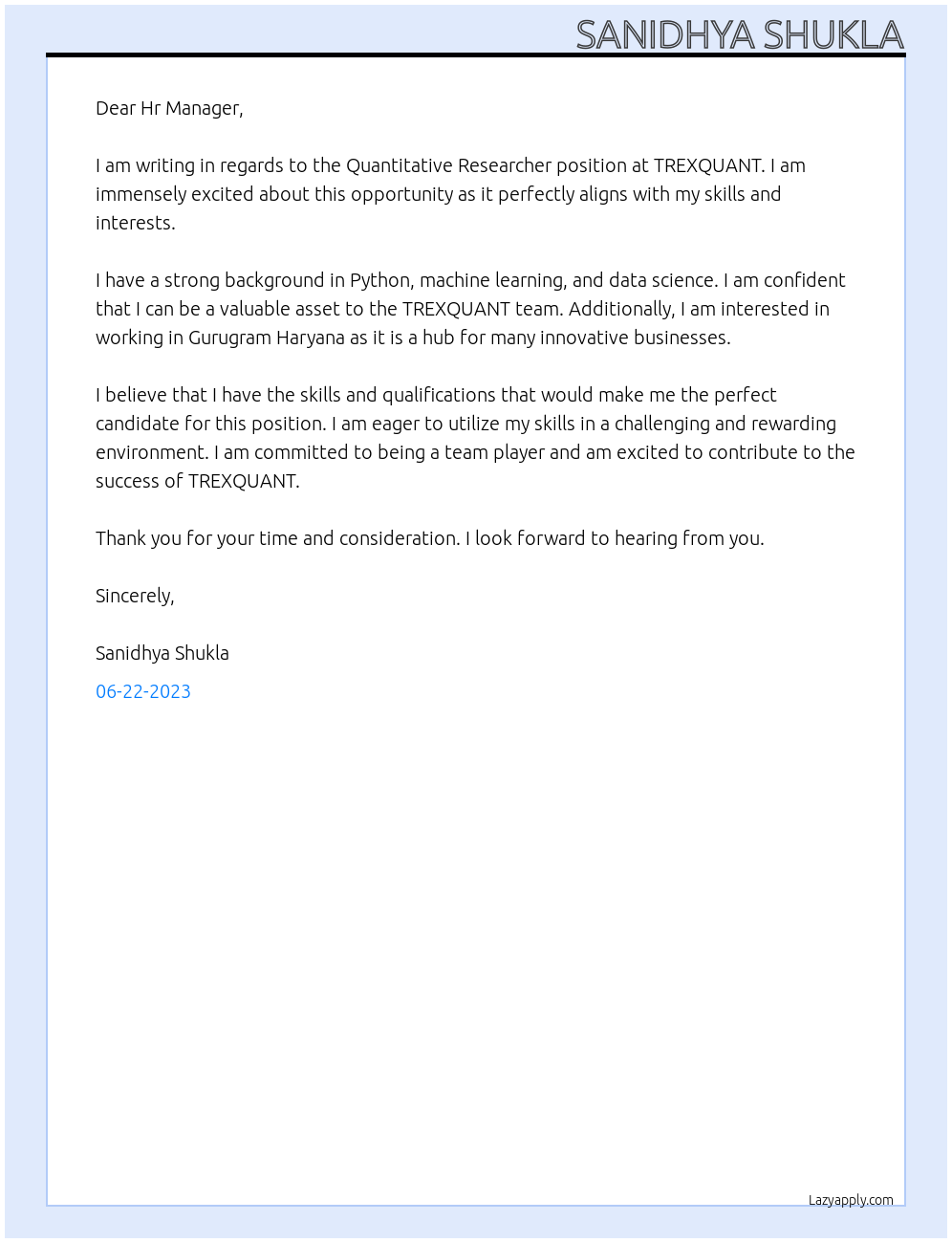 SANIDHYA SHUKLA

Dear Hr Manager,

I am writing in regards to the Quantitative Researcher position at TREXQUANT. I am immensely excited about this opportunity as it perfectly aligns with my skills and interests.

I have a strong background in Python, machine learning, and data science. I am confident that I can be a valuable asset to the TREXQUANT team. Additionally, I am interested in working in Gurugram Haryana as it is a hub for many innovative businesses.

I believe that I have the skills and qualifications that would make me the perfect candidate for this position. I am eager to utilize my skills in a challenging and rewarding environment. I am committed to being a team player and am excited to contribute to the success of TREXQUANT.

Thank you for your time and consideration. I look forward to hearing from you.

Sincerely,

Sanidhya Shukla

06-22-2023

Lazyapply.com